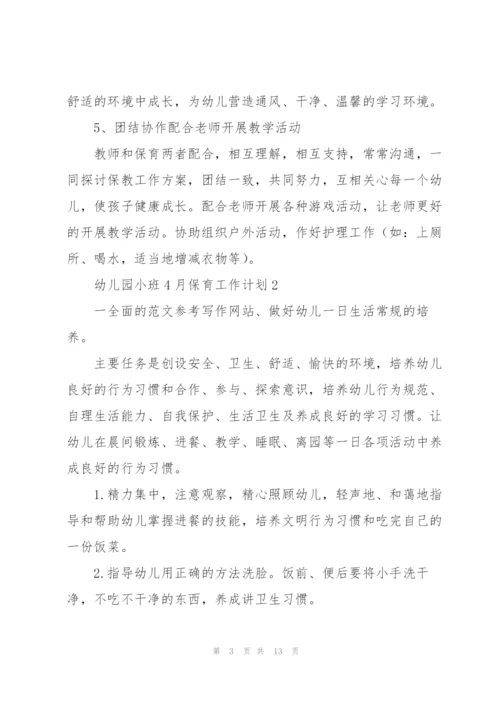 舒适的环境中成长，为幼儿营造通风、干净、温馨的学习环境。

5、团结协作配合老师开展教学活动

教师和保育两者配合，相互理解，相互支持，常常沟通，一同探讨保教工作方案，团结一致，共同努力，互相关心每一个幼儿，使孩子健康成长。配合老师开展各种游戏活动，让老师更好的开展教学活动。协助组织户外活动，作好护理工作（如：上厕所、喝水，适当地增减衣物等）。

幼儿园小班4月保育工作计划2

一全面的范文参考写作网站、做好幼儿一日生活常规的培养。

主要任务是创设安全、卫生、舒适、愉快的环境，培养幼儿良好的行为习惯和合作、参与、探索意识，培养幼儿行为规范、自理生活能力、自我保护、生活卫生及养成良好的学习习惯。让幼儿在晨间锻炼、进餐、教学、睡眠、离园等一日各项活动中养成良好的行为习惯。

1.精力集中，注意观察，精心照顾幼儿，轻声地、和蔼地指导和帮助幼儿掌握进餐的技能，培养文明行为习惯和吃完自己的一份饭菜。

2.指导幼儿用正确的方法洗脸。饭前、便后要将小手洗干净，不吃不干净的东西，养成讲卫生习惯。

第 3 页 共 13 页